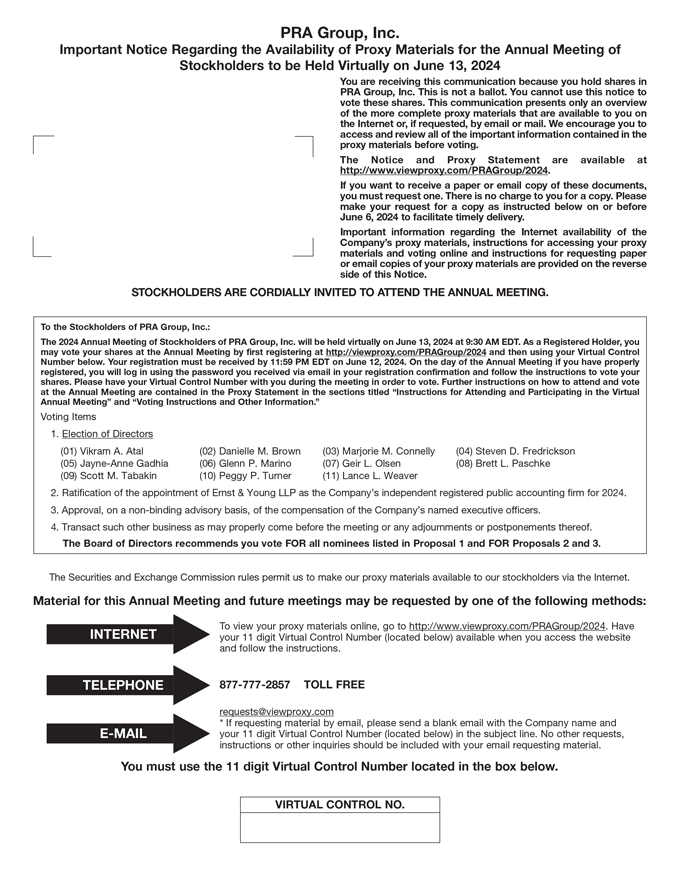 PRA Group, Inc.
Important Notice Regarding the Availability of Proxy Materials for the Annual Meeting of Stockholders to be Held Virtually on June 13, 2024

You are receiving this communication because you hold shares in PRA Group, Inc. This is not a ballot. You cannot use this notice to vote these shares. This communication presents only an overview of the more complete proxy materials that are available to you on the Internet or, if requested, by email or mail. We encourage you to access and review all of the important information contained in the proxy materials before voting.

The Notice and Proxy Statement are available at http://www.viewproxy.com/PRAGroup/2024.

If you want to receive a paper or email copy of these documents, you must request one. There is no charge to you for a copy. Please make your request for a copy as instructed below on or before June 6, 2024 to facilitate timely delivery.

Important information regarding the Internet availability of the Company's proxy materials, instructions for accessing your proxy materials and voting online and instructions for requesting paper or email copies of your proxy materials are provided on the reverse side of this Notice.

STOCKHOLDERS ARE CORDIALLY INVITED TO ATTEND THE ANNUAL MEETING.

To the Stockholders of PRA Group, Inc.:

The 2024 Annual Meeting of Stockholders of PRA Group, Inc. will be held virtually on June 13, 2024 at 9:30 AM EDT. As a Registered Holder, you may vote your shares at the Annual Meeting by first registering at http://viewproxy.com/PRAGroup/2024 and then using your Virtual Control Number below. Your registration must be received by 11:59 PM EDT on June 12, 2024. On the day of the Annual Meeting if you have properly registered, you will log in using the password you received via email in your registration confirmation and follow the instructions to vote your shares. Please have your Virtual Control Number with you during the meeting in order to vote. Further instructions on how to attend and vote at the Annual Meeting are contained in the Proxy Statement in the sections titled "Instructions for Attending and Participating in the Virtual Annual Meeting" and "Voting Instructions and Other Information."

Voting Items

1. Election of Directors

(01) Vikram A. Atal
(02) Danielle M. Brown
(03) Marjorie M. Connelly
(04) Steven D. Fredrickson
(05) Jayne-Anne Gadhia
(06) Glenn P. Marino
(07) Geir L. Olsen
(08) Brett L. Paschke
(09) Scott M. Tabakin
(10) Peggy P. Turner
(11) Lance L. Weaver

2. Ratification of the appointment of Ernst & Young LLP as the Company's independent registered public accounting firm for 2024.

3. Approval, on a non-binding advisory basis, of the compensation of the Company's named executive officers.

4. Transact such other business as may properly come before the meeting or any adjournments or postponements thereof.

The Board of Directors recommends you vote FOR all nominees listed in Proposal 1 and FOR Proposals 2 and 3.

The Securities and Exchange Commission rules permit us to make our proxy materials available to our stockholders via the Internet.

Material for this Annual Meeting and future meetings may be requested by one of the following methods:

INTERNET
To view your proxy materials online, go to http://www.viewproxy.com/PRAGroup/2024. Have your 11 digit Virtual Control Number (located below) available when you access the website and follow the instructions.

TELEPHONE
877-777-2857 TOLL FREE

E-MAIL
requests@viewproxy.com
* If requesting material by email, please send a blank email with the Company name and your 11 digit Virtual Control Number (located below) in the subject line. No other requests, instructions or other inquiries should be included with your email requesting material.

You must use the 11 digit Virtual Control Number located in the box below.

VIRTUAL CONTROL NO.